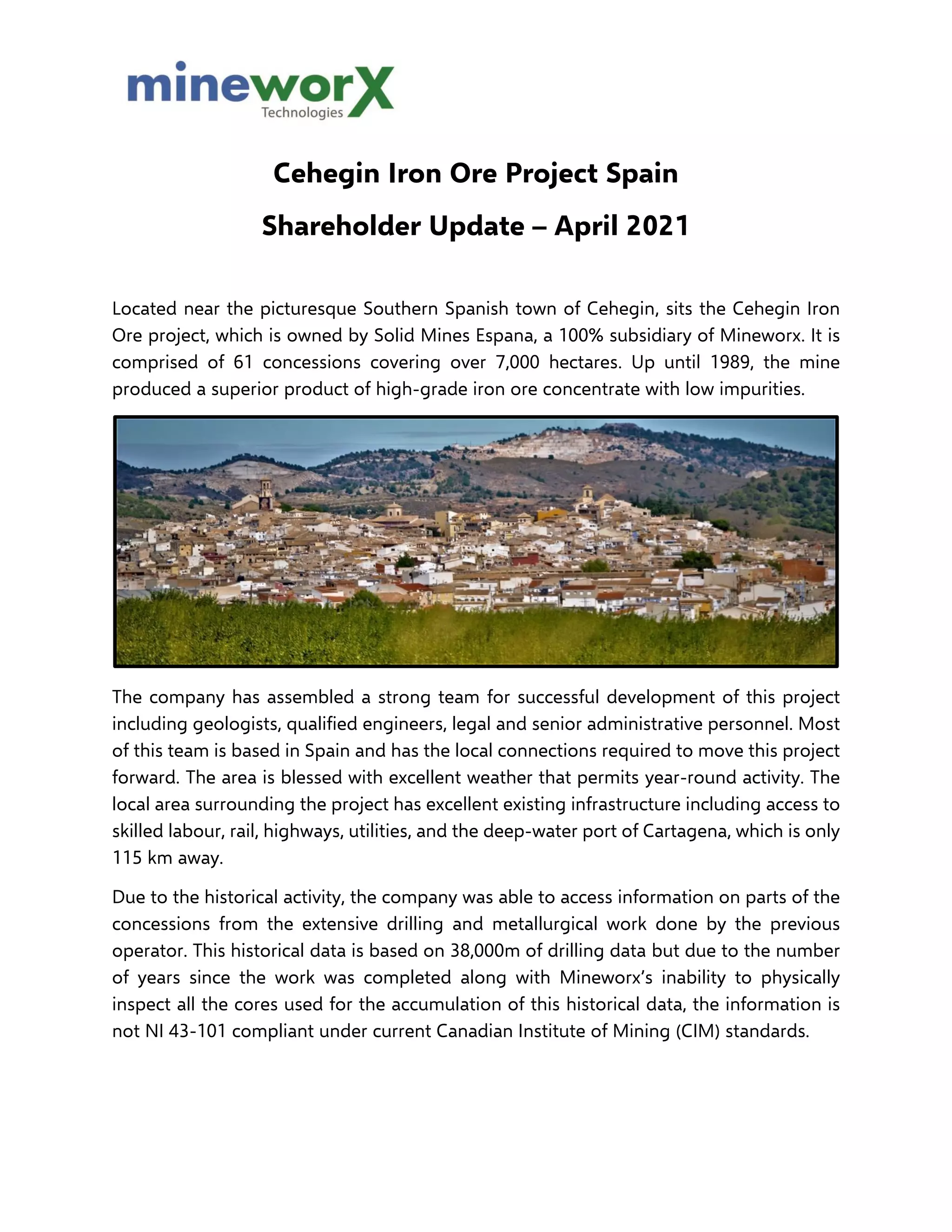 mineworX
Technologies

Cehegin Iron Ore Project Spain

Shareholder Update – April 2021

Located near the picturesque Southern Spanish town of Cehegin, sits the Cehegin Iron Ore project, which is owned by Solid Mines Espana, a 100% subsidiary of Mineworx. It is comprised of 61 concessions covering over 7,000 hectares. Up until 1989, the mine produced a superior product of high-grade iron ore concentrate with low impurities.

The company has assembled a strong team for successful development of this project including geologists, qualified engineers, legal and senior administrative personnel. Most of this team is based in Spain and has the local connections required to move this project forward. The area is blessed with excellent weather that permits year-round activity. The local area surrounding the project has excellent existing infrastructure including access to skilled labour, rail, highways, utilities, and the deep-water port of Cartagena, which is only 115 km away.

Due to the historical activity, the company was able to access information on parts of the concessions from the extensive drilling and metallurgical work done by the previous operator. This historical data is based on 38,000m of drilling data but due to the number of years since the work was completed along with Mineworx's inability to physically inspect all the cores used for the accumulation of this historical data, the information is not NI 43-101 compliant under current Canadian Institute of Mining (CIM) standards.